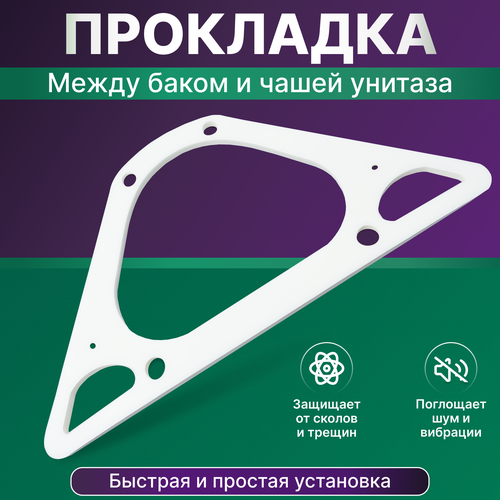 ПРОКЛАДКА

Между баком и чашей унитаза

Защищает от сколов и трещин

Поглощает шум и вибрации

Быстрая и простая установка